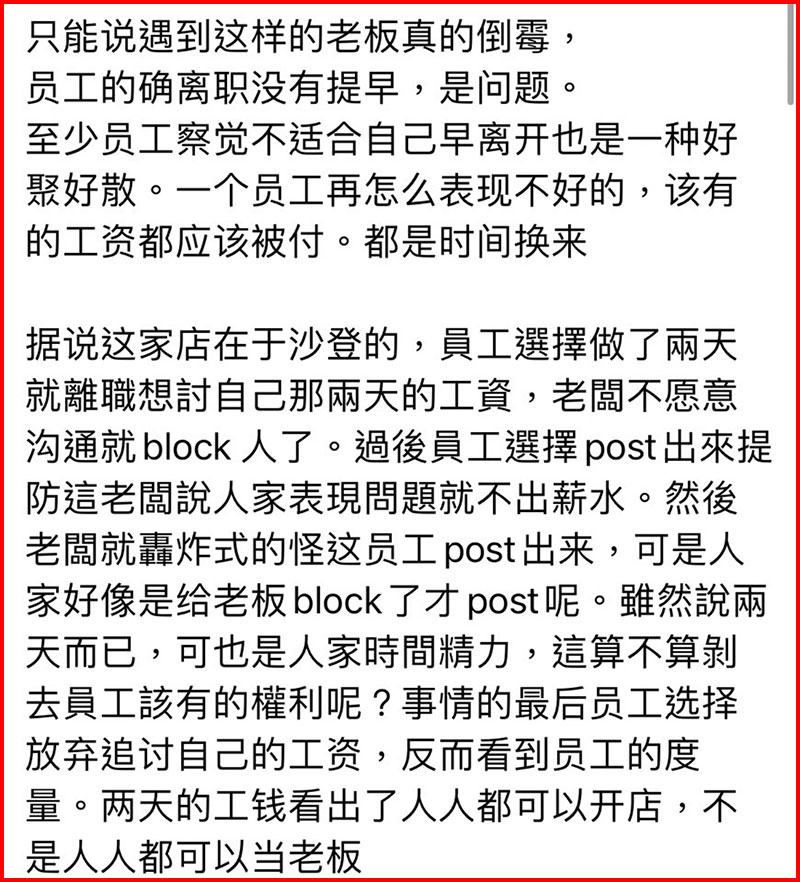 只能说遇到这样的老板真的倒霉，
员工的确离职没有提早，是问题。
至少员工察觉不适合自己早离开也是一种好聚好散。一个员工再怎么表现不好的，该有的工资都应该被付。都是时间换来

据说这家店在于沙登的，員工選擇做了兩天就離職想討自己那兩天的工資，老闆不愿意沟通就 block 人了。過後員工選擇 post 出來提防這老闆說人家表現問題就不出薪水。然後老闆就轟炸式的怪这员工 post 出来，可是人家好像是给老板 block 了才 post 呢。雖然說兩天而已，可也是人家時間精力，這算不算剝去員工該有的權利呢？事情的最后员工选择放弃追讨自己的工资，反而看到员工的度量。兩天的工钱看出了人人都可以开店，不是人人都可以当老板